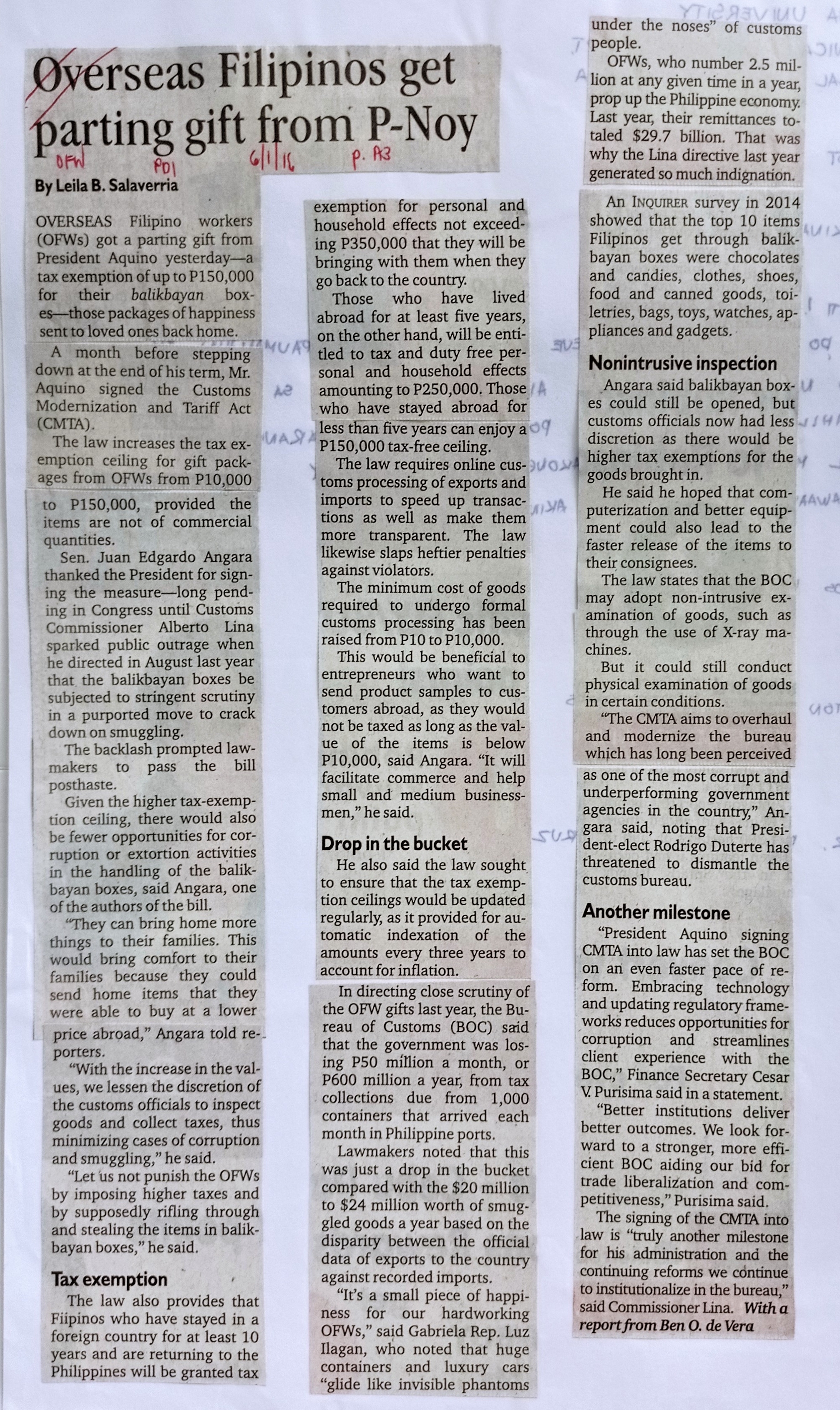 Overseas Filipinos get parting gift from P-Noy

OFW PDI 6/1/16 p. A3

By Leila B. Salaverria

OVERSEAS Filipino workers (OFWs) got a parting gift from President Aquino yesterday—a tax exemption of up to P150,000 for their balikbayan boxes—those packages of happiness sent to loved ones back home.

A month before stepping down at the end of his term, Mr. Aquino signed the Customs Modernization and Tariff Act (CMTA).

The law increases the tax exemption ceiling for gift packages from OFWs from P10,000 to P150,000, provided the items are not of commercial quantities.

Sen. Juan Edgardo Angara thanked the President for signing the measure—long pending in Congress until Customs Commissioner Alberto Lina sparked public outrage when he directed in August last year that the balikbayan boxes be subjected to stringent scrutiny in a purported move to crack down on smuggling.

The backlash prompted lawmakers to pass the bill posthaste.

Given the higher tax-exemption ceiling, there would also be fewer opportunities for corruption or extortion activities in the handling of the balikbayan boxes, said Angara, one of the authors of the bill.

"They can bring home more things to their families. This would bring comfort to their families because they could send home items that they were able to buy at a lower price abroad," Angara told reporters.

"With the increase in the values, we lessen the discretion of the customs officials to inspect goods and collect taxes, thus minimizing cases of corruption and smuggling," he said.

"Let us not punish the OFWs by imposing higher taxes and by supposedly rifling through and stealing the items in balikbayan boxes," he said.

Tax exemption

The law also provides that Fiipinos who have stayed in a foreign country for at least 10 years and are returning to the Philippines will be granted tax exemption for personal and household effects not exceeding P350,000 that they will be bringing with them when they go back to the country.

Those who have lived abroad for at least five years, on the other hand, will be entitled to tax and duty free personal and household effects amounting to P250,000. Those who have stayed abroad for less than five years can enjoy a P150,000 tax-free ceiling.

The law requires online customs processing of exports and imports to speed up transactions as well as make them more transparent. The law likewise slaps heftier penalties against violators.

The minimum cost of goods required to undergo formal customs processing has been raised from P10 to P10,000.

This would be beneficial to entrepreneurs who want to send product samples to customers abroad, as they would not be taxed as long as the value of the items is below P10,000, said Angara. "It will facilitate commerce and help small and medium businessmen," he said.

Drop in the bucket

He also said the law sought to ensure that the tax exemption ceilings would be updated regularly, as it provided for automatic indexation of the amounts every three years to account for inflation.

In directing close scrutiny of the OFW gifts last year, the Bureau of Customs (BOC) said that the government was losing P50 million a month, or P600 million a year, from tax collections due from 1,000 containers that arrived each month in Philippine ports.

Lawmakers noted that this was just a drop in the bucket compared with the $20 million to $24 million worth of smuggled goods a year based on the disparity between the official data of exports to the country against recorded imports.

"It's a small piece of happiness for our hardworking OFWs," said Gabriela Rep. Luz Ilagan, who noted that huge containers and luxury cars "glide like invisible phantoms under the noses" of customs people.

OFWs, who number 2.5 million at any given time in a year, prop up the Philippine economy. Last year, their remittances totaled $29.7 billion. That was why the Lina directive last year generated so much indignation.

An INQUIRER survey in 2014 showed that the top 10 items Filipinos get through balikbayan boxes were chocolates and candies, clothes, shoes, food and canned goods, toiletries, bags, toys, watches, appliances and gadgets.

Nonintrusive inspection

Angara said balikbayan boxes could still be opened, but customs officials now had less discretion as there would be higher tax exemptions for the goods brought in.

He said he hoped that computerization and better equipment could also lead to the faster release of the items to their consignees.

The law states that the BOC may adopt non-intrusive examination of goods, such as through the use of X-ray machines.

But it could still conduct physical examination of goods in certain conditions.

"The CMTA aims to overhaul and modernize the bureau which has long been perceived as one of the most corrupt and underperforming government agencies in the country," Angara said, noting that President-elect Rodrigo Duterte has threatened to dismantle the customs bureau.

Another milestone

"President Aquino signing CMTA into law has set the BOC on an even faster pace of reform. Embracing technology and updating regulatory frameworks reduces opportunities for corruption and streamlines client experience with the BOC," Finance Secretary Cesar V. Purisima said in a statement.

"Better institutions deliver better outcomes. We look forward to a stronger, more efficient BOC aiding our bid for trade liberalization and competitiveness," Purisima said.

The signing of the CMTA into law is "truly another milestone for his administration and the continuing reforms we continue to institutionalize in the bureau," said Commissioner Lina. With a report from Ben O. de Vera